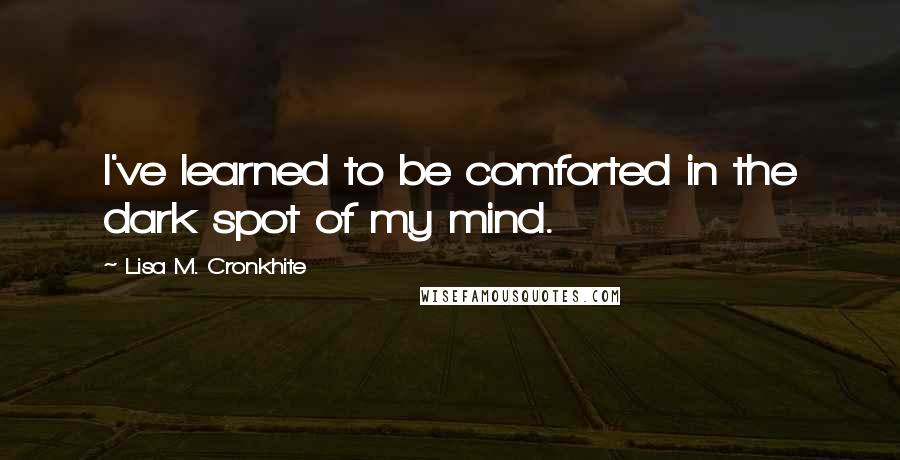 I've learned to be comforted in the dark spot of my mind.

~ Lisa M. Cronkhite

WISEFAMOUSQUOTES.COM